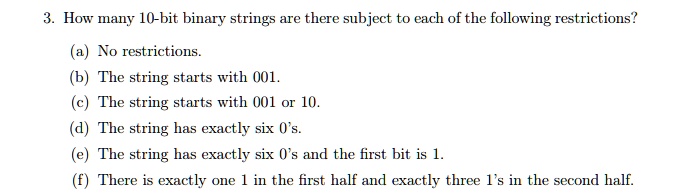 3. How many 10-bit binary strings are there subject to each of the following restrictions?

(a) No restrictions.

(b) The string starts with 001.

(c) The string starts with 001 or 10.

(d) The string has exactly six 0's.

(e) The string has exactly six 0's and the first bit is 1.

(f) There is exactly one 1 in the first half and exactly three 1's in the second half.